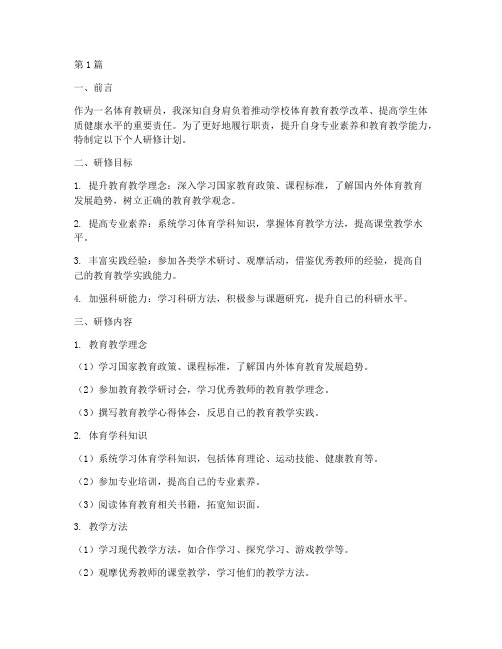 第1篇

一、前言

作为一名体育教研员，我深知自身肩负着推动学校体育教育教学改革、提高学生体质健康水平的重要责任。为了更好地履行职责，提升自身专业素养和教育教学能力，特制定以下个人研修计划。

二、研修目标

1. 提升教育教学理念：深入学习国家教育政策、课程标准，了解国内外体育教育发展趋势，树立正确的教育教学观念。

2. 提高专业素养：系统学习体育学科知识，掌握体育教学方法，提高课堂教学水平。

3. 丰富实践经验：参加各类学术研讨、观摩活动，借鉴优秀教师的经验，提高自己的教育教学实践能力。

4. 加强科研能力：学习科研方法，积极参与课题研究，提升自己的科研水平。

三、研修内容

1. 教育教学理念

（1）学习国家教育政策、课程标准，了解国内外体育教育发展趋势。

（2）参加教育教学研讨会，学习优秀教师的教育教学理念。

（3）撰写教育教学心得体会，反思自己的教育教学实践。

2. 体育学科知识

（1）系统学习体育学科知识，包括体育理论、运动技能、健康教育等。

（2）参加专业培训，提高自己的专业素养。

（3）阅读体育教育相关书籍，拓宽知识面。

3. 教学方法

（1）学习现代教学方法，如合作学习、探究学习、游戏教学等。

（2）观摩优秀教师的课堂教学，学习他们的教学方法。